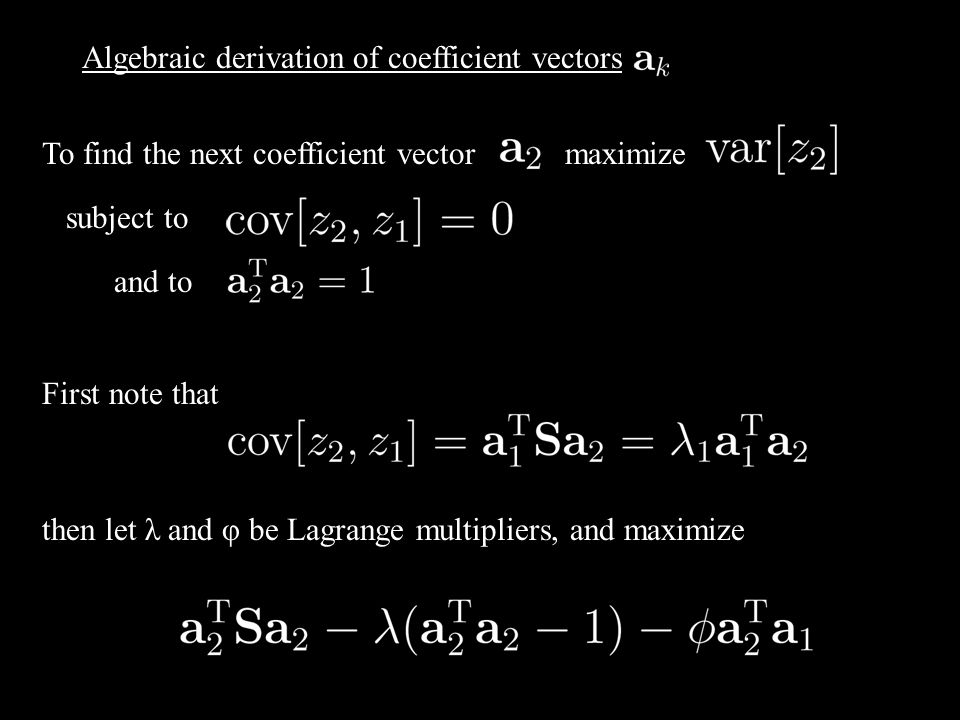 Algebraic derivation of coefficient vectors $\mathbf{a}_k$

To find the next coefficient vector $\mathbf{a}_2$ maximize $\mathrm{var}[z_2]$

subject to $\mathrm{cov}[z_2, z_1] = 0$

and to $\mathbf{a}_2^{\mathrm{T}}\mathbf{a}_2 = 1$

First note that

$\mathrm{cov}[z_2, z_1] = \mathbf{a}_1^{\mathrm{T}}\mathbf{S}\mathbf{a}_2 = \lambda_1\mathbf{a}_1^{\mathrm{T}}\mathbf{a}_2$

then let λ and φ be Lagrange multipliers, and maximize

$\mathbf{a}_2^{\mathrm{T}}\mathbf{S}\mathbf{a}_2 - \lambda(\mathbf{a}_2^{\mathrm{T}}\mathbf{a}_2 - 1) - \phi\mathbf{a}_2^{\mathrm{T}}\mathbf{a}_1$